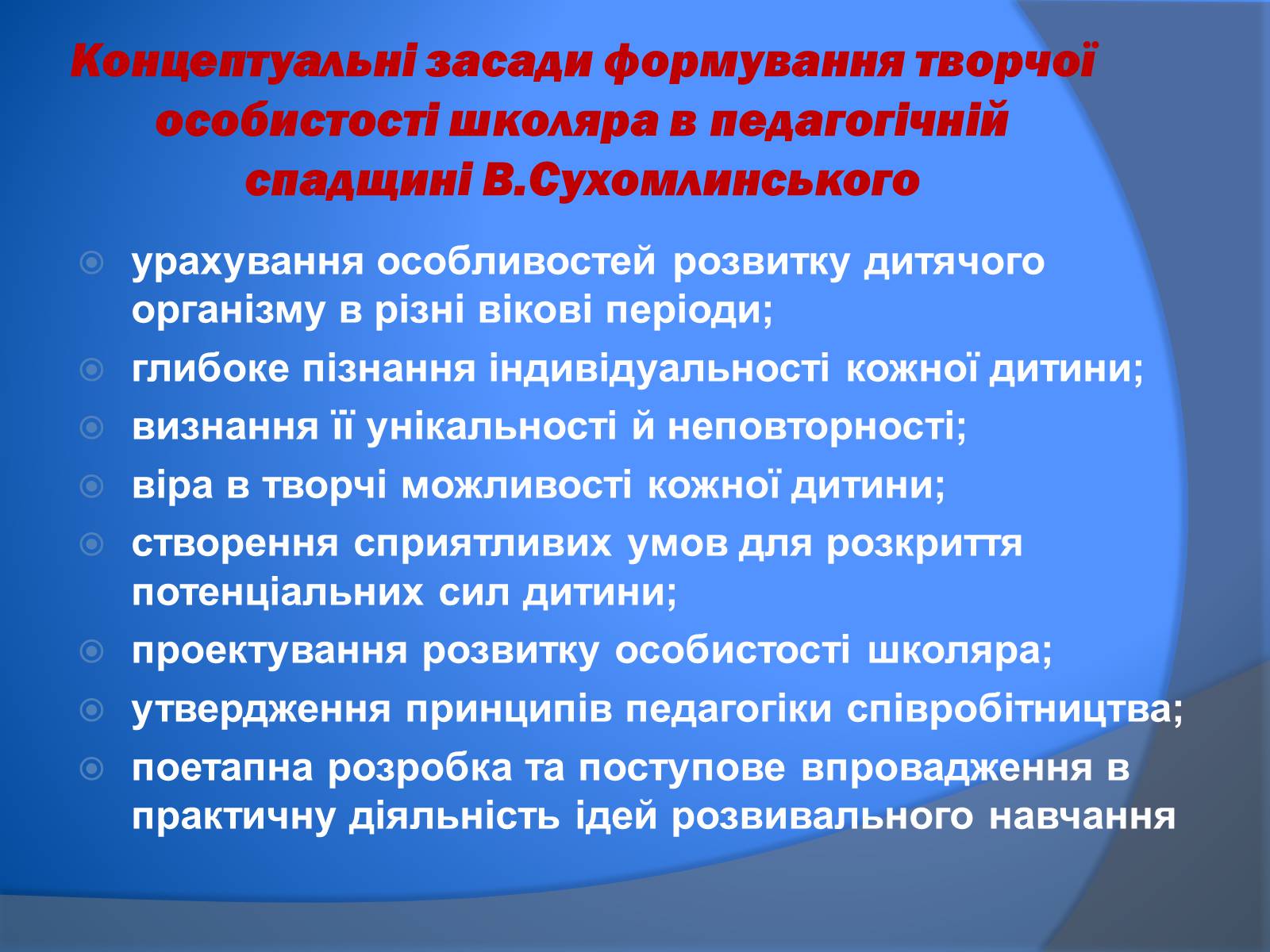 Концептуальні засади формування творчої особистості школяра в педагогічній спадщині В.Сухомлинського

урахування особливостей розвитку дитячого організму в різні вікові періоди;
глибоке пізнання індивідуальності кожної дитини;
визнання її унікальності й неповторності;
віра в творчі можливості кожної дитини;
створення сприятливих умов для розкриття потенціальних сил дитини;
проектування розвитку особистості школяра;
утвердження принципів педагогіки співробітництва;
поетапна розробка та поступове впровадження в практичну діяльність ідей розвивального навчання